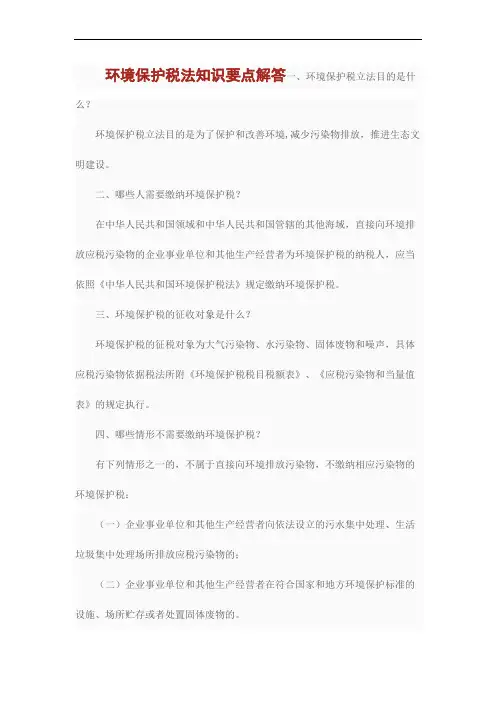 环境保护税法知识要点解答一、环境保护税立法目的是什么？

环境保护税立法目的是为了保护和改善环境，减少污染物排放，推进生态文明建设。

二、哪些人需要缴纳环境保护税？

在中华人民共和国领域和中华人民共和国管辖的其他海域，直接向环境排放应税污染物的企业事业单位和其他生产经营者为环境保护税的纳税人，应当依照《中华人民共和国环境保护税法》规定缴纳环境保护税。

三、环境保护税的征收对象是什么？

环境保护税的征税对象为大气污染物、水污染物、固体废物和噪声，具体应税污染物依据税法所附《环境保护税税目税额表》、《应税污染物和当量值表》的规定执行。

四、哪些情形不需要缴纳环境保护税？

有下列情形之一的，不属于直接向环境排放污染物，不缴纳相应污染物的环境保护税：

（一）企业事业单位和其他生产经营者向依法设立的污水集中处理、生活垃圾集中处理场所排放应税污染物的；

（二）企业事业单位和其他生产经营者在符合国家和地方环境保护标准的设施、场所贮存或者处置固体废物的。